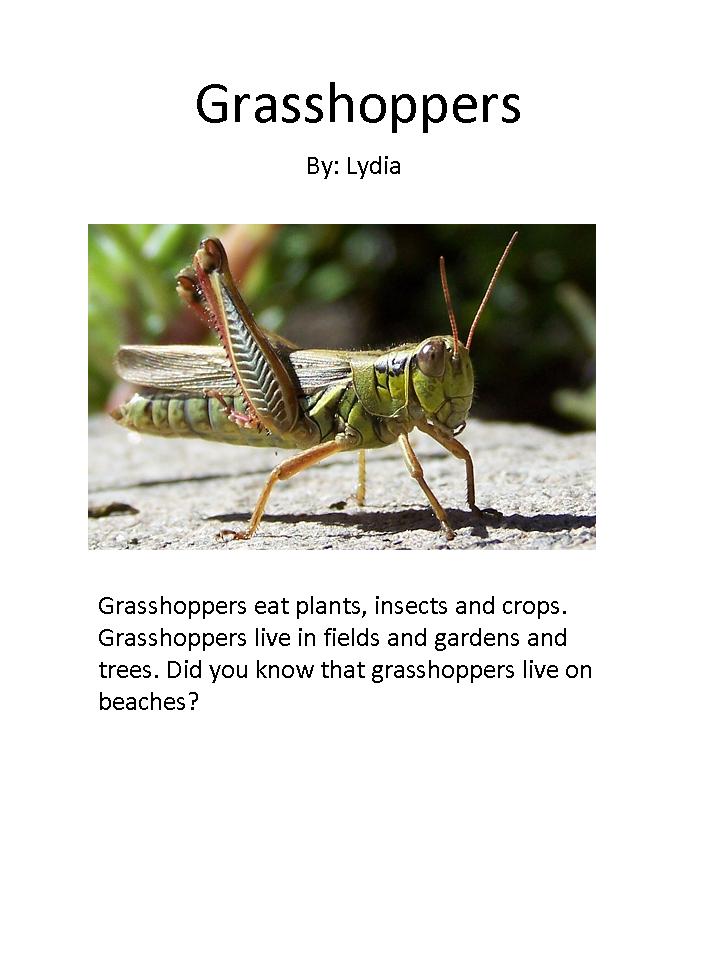 Grasshoppers

By: Lydia

Grasshoppers eat plants, insects and crops. Grasshoppers live in fields and gardens and trees. Did you know that grasshoppers live on beaches?